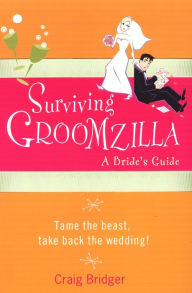 Surviving GROOMZILLA
A Bride's Guide

Tame the beast, take back the wedding!

Craig Bridger